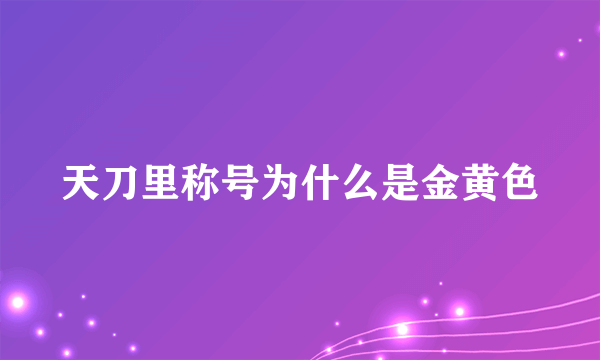 天刀里称号为什么是金黄色